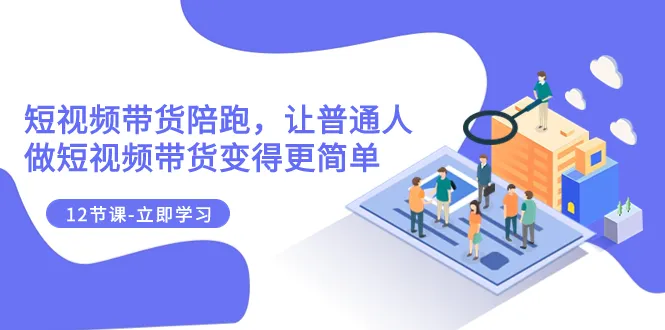 短视频带货陪跑，让普通人做短视频带货变得更简单

12节课-立即学习